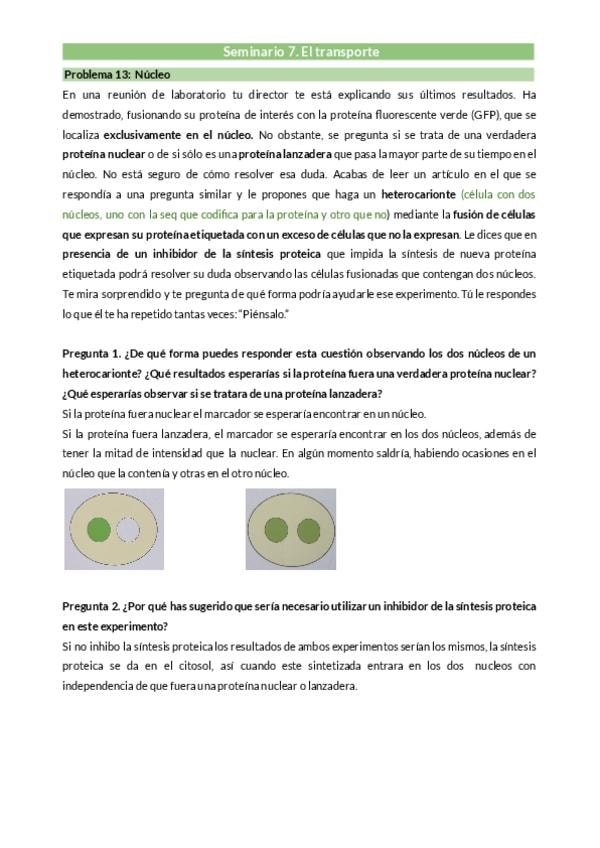 Seminario 7. El transporte

Problema 13: Núcleo

En una reunión de laboratorio tu director te está explicando sus últimos resultados. Ha demostrado, fusionando su proteína de interés con la proteína fluorescente verde (GFP), que se localiza exclusivamente en el núcleo. No obstante, se pregunta si se trata de una verdadera proteína nuclear o de si sólo es una proteína lanzadera que pasa la mayor parte de su tiempo en el núcleo. No está seguro de cómo resolver esa duda. Acabas de leer un artículo en el que se respondía a una pregunta similar y le propones que haga un heterocarionte (célula con dos núcleos, uno con la seq que codifica para la proteína y otro que no) mediante la fusión de células que expresan su proteína etiquetada con un exceso de células que no la expresan. Le dices que en presencia de un inhibidor de la síntesis proteica que impida la síntesis de nueva proteína etiquetada podrá resolver su duda observando las células fusionadas que contengan dos núcleos. Te mira sorprendido y te pregunta de qué forma podría ayudarle ese experimento. Tú le respondes lo que él te ha repetido tantas veces: "Piénsalo."

Pregunta 1. ¿De qué forma puedes responder esta cuestión observando los dos núcleos de un heterocarionte? ¿Qué resultados esperarías si la proteína fuera una verdadera proteína nuclear? ¿Qué esperarías observar si se tratara de una proteína lanzadera?

Si la proteína fuera nuclear el marcador se esperaría encontrar en un núcleo.

Si la proteína fuera lanzadera, el marcador se esperaría encontrar en los dos núcleos, además de tener la mitad de intensidad que la nuclear. En algún momento saldría, habiendo ocasiones en el núcleo que la contenía y otras en el otro núcleo.

Pregunta 2. ¿Por qué has sugerido que sería necesario utilizar un inhibidor de la síntesis proteica en este experimento?

Si no inhibo la síntesis proteica los resultados de ambos experimentos serían los mismos, la síntesis proteica se da en el citosol, así cuando este sintetizada entrara en los dos nucleos con independencia de que fuera una proteína nuclear o lanzadera.